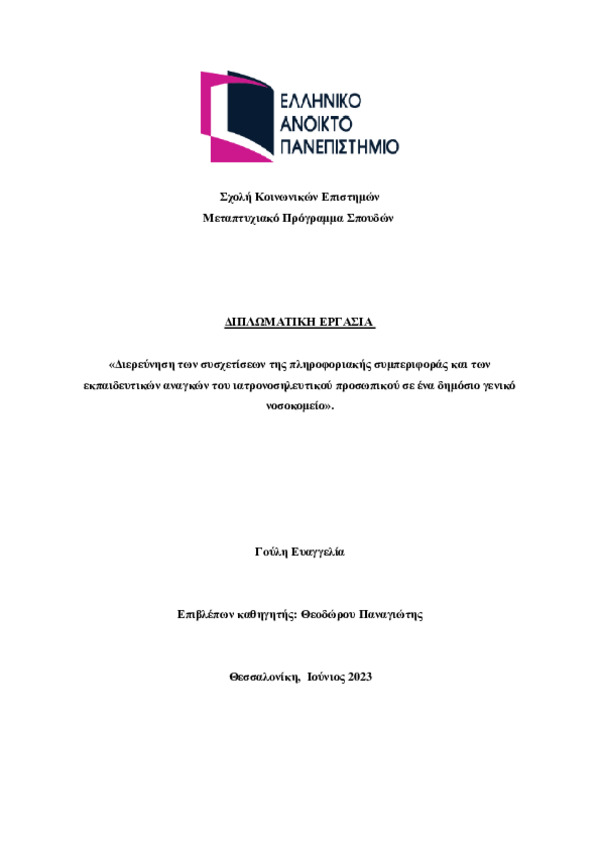 ΕΛΛΗΝΙΚΟ ΑΝΟΙΚΤΟ ΠΑΝΕΠΙΣΤΗΜΙΟ

Σχολή Κοινωνικών Επιστημών
Μεταπτυχιακό Πρόγραμμα Σπουδών

ΔΙΠΛΩΜΑΤΙΚΗ ΕΡΓΑΣΙΑ

«Διερεύνηση των συσχετίσεων της πληροφοριακής συμπεριφοράς και των εκπαιδευτικών αναγκών του ιατρονοσηλευτικού προσωπικού σε ένα δημόσιο γενικό νοσοκομείο».

Γούλη Ευαγγελία

Επιβλέπων καθηγητής: Θεοδώρου Παναγιώτης

Θεσσαλονίκη, Ιούνιος 2023